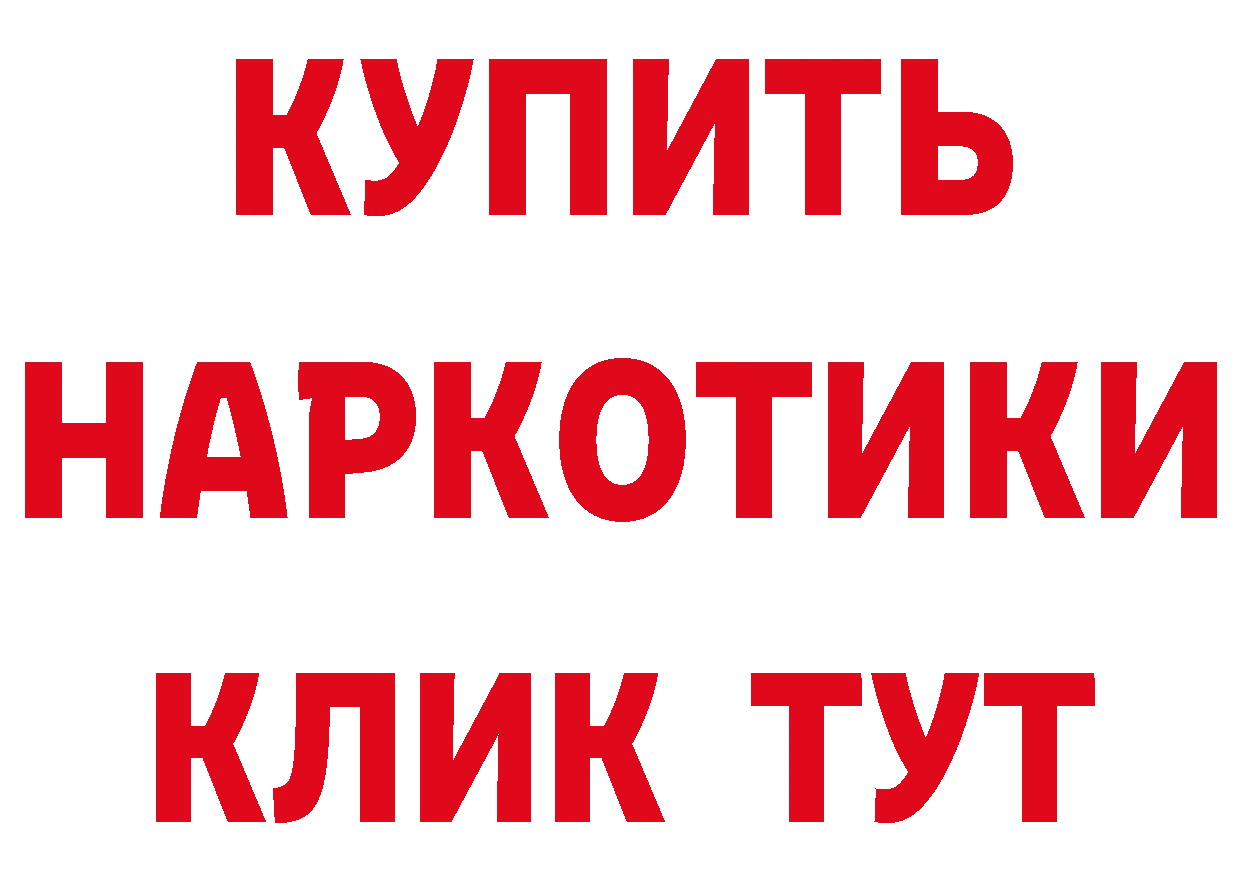 КУПИТЬ НАРКОТИКИ КЛИК ТУТ